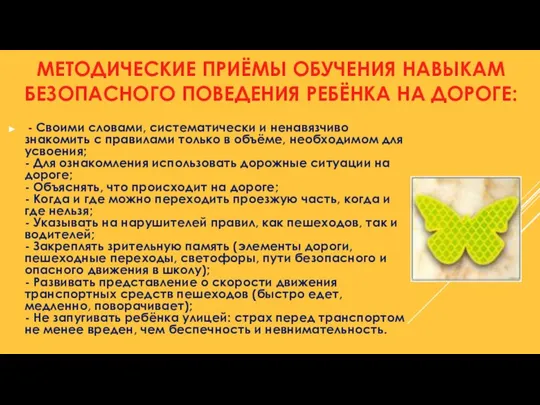 МЕТОДИЧЕСКИЕ ПРИЁМЫ ОБУЧЕНИЯ НАВЫКАМ БЕЗОПАСНОГО ПОВЕДЕНИЯ РЕБЁНКА НА ДОРОГЕ:

- Своими словами, систематически и ненавязчиво знакомить с правилами только в объёме, необходимом для усвоения;
- Для ознакомления использовать дорожные ситуации на дороге;
- Объяснять, что происходит на дороге;
- Когда и где можно переходить проезжую часть, когда и где нельзя;
- Указывать на нарушителей правил, как пешеходов, так и водителей;
- Закреплять зрительную память (элементы дороги, пешеходные переходы, светофоры, пути безопасного и опасного движения в школу);
- Развивать представление о скорости движения транспортных средств пешеходов (быстро едет, медленно, поворачивает);
- Не запугивать ребёнка улицей: страх перед транспортом не менее вреден, чем беспечность и невнимательность.